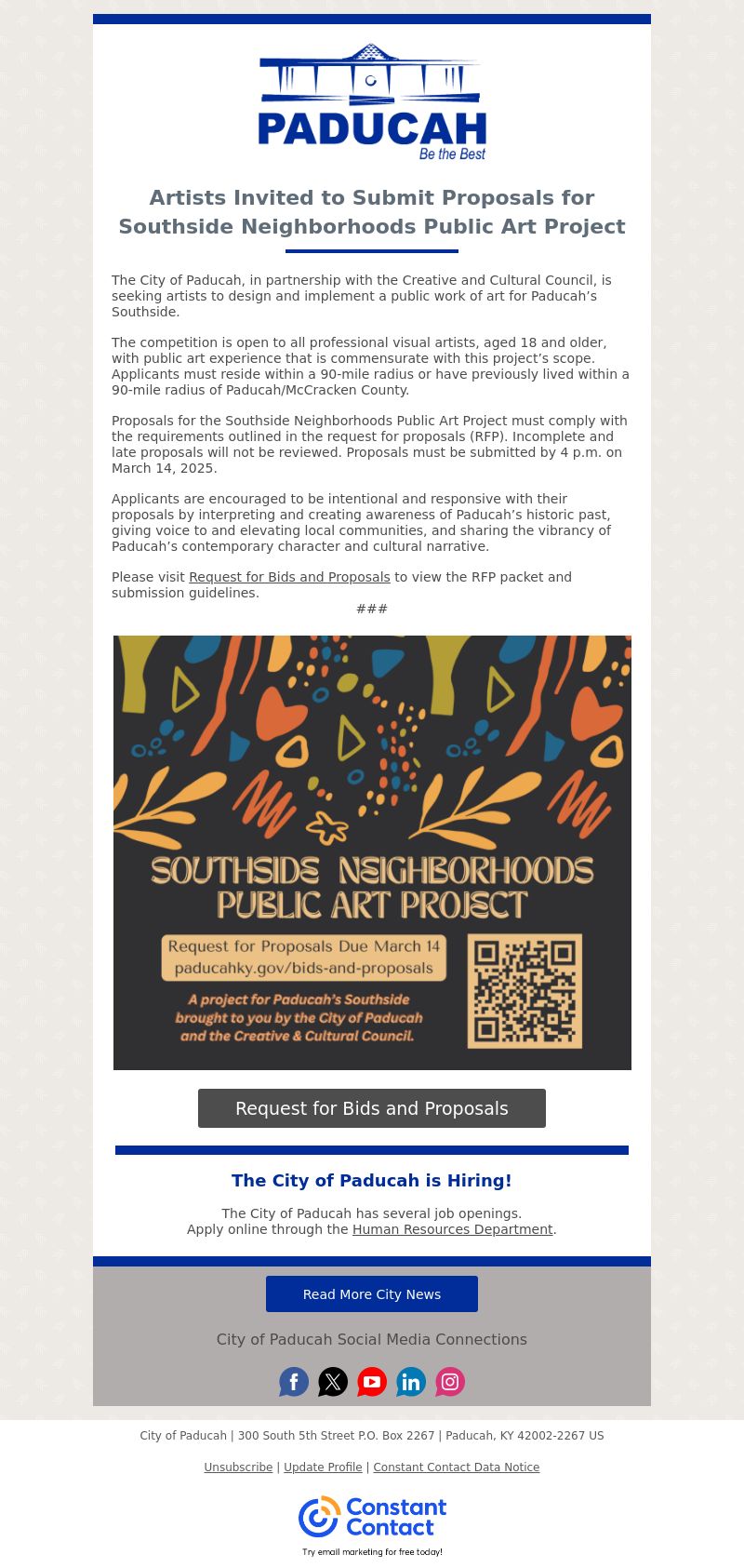 PADUCAH
Be the Best

Artists Invited to Submit Proposals for Southside Neighborhoods Public Art Project

The City of Paducah, in partnership with the Creative and Cultural Council, is seeking artists to design and implement a public work of art for Paducah's Southside.

The competition is open to all professional visual artists, aged 18 and older, with public art experience that is commensurate with this project's scope. Applicants must reside within a 90-mile radius or have previously lived within a 90-mile radius of Paducah/McCracken County.

Proposals for the Southside Neighborhoods Public Art Project must comply with the requirements outlined in the request for proposals (RFP). Incomplete and late proposals will not be reviewed. Proposals must be submitted by 4 p.m. on March 14, 2025.

Applicants are encouraged to be intentional and responsive with their proposals by interpreting and creating awareness of Paducah's historic past, giving voice to and elevating local communities, and sharing the vibrancy of Paducah's contemporary character and cultural narrative.

Please visit Request for Bids and Proposals to view the RFP packet and submission guidelines.

###

SOUTHSIDE NEIGHBORHOODS PUBLIC ART PROJECT

Request for Proposals Due March 14
paducahky.gov/bids-and-proposals

A project for Paducah's Southside brought to you by the City of Paducah and the Creative & Cultural Council.

Request for Bids and Proposals

The City of Paducah is Hiring!

The City of Paducah has several job openings.
Apply online through the Human Resources Department.

Read More City News

City of Paducah Social Media Connections

City of Paducah | 300 South 5th Street P.O. Box 2267 | Paducah, KY 42002-2267 US

Unsubscribe | Update Profile | Constant Contact Data Notice

Constant Contact
Try email marketing for free today!